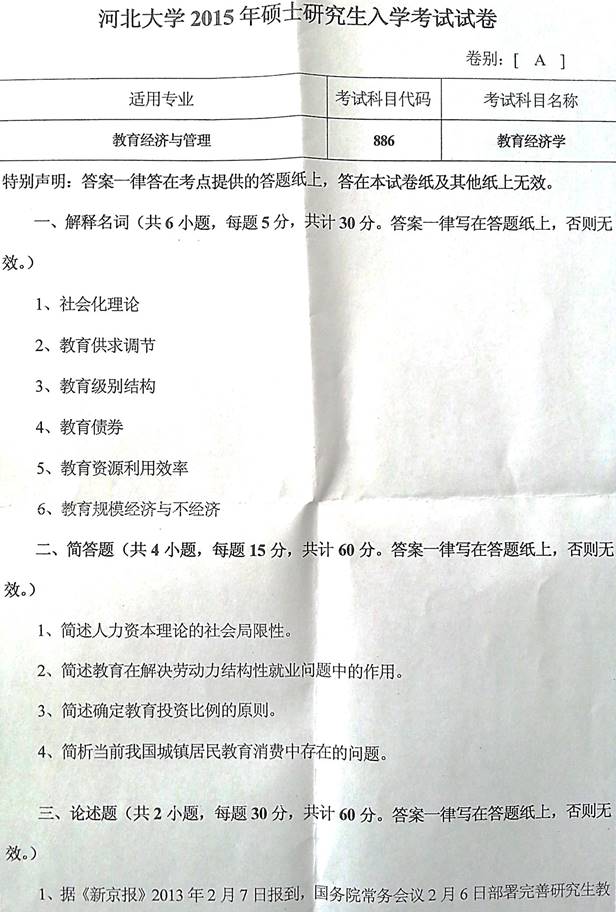 河北大学2015年硕士研究生入学考试试卷

卷别：[ A ]

| 适用专业 | 考试科目代码 | 考试科目名称 |
|---|---|---|
| 教育经济与管理 | 886 | 教育经济学 |

特别声明：答案一律答在考点提供的答题纸上，答在本试卷纸及其他纸上无效。

一、解释名词（共6小题，每题5分，共计30分。答案一律写在答题纸上，否则无效。）

1、社会化理论

2、教育供求调节

3、教育级别结构

4、教育债券

5、教育资源利用效率

6、教育规模经济与不经济

二、简答题（共4小题，每题15分，共计60分。答案一律写在答题纸上，否则无效。）

1、简述人力资本理论的社会局限性。

2、简述教育在解决劳动力结构性就业问题中的作用。

3、简述确定教育投资比例的原则。

4、简析当前我国城镇居民教育消费中存在的问题。

三、论述题（共2小题，每题30分，共计60分。答案一律写在答题纸上，否则无效。）

1、据《新京报》2013年2月7日报到，国务院常务会议2月6日部署完善研究生教